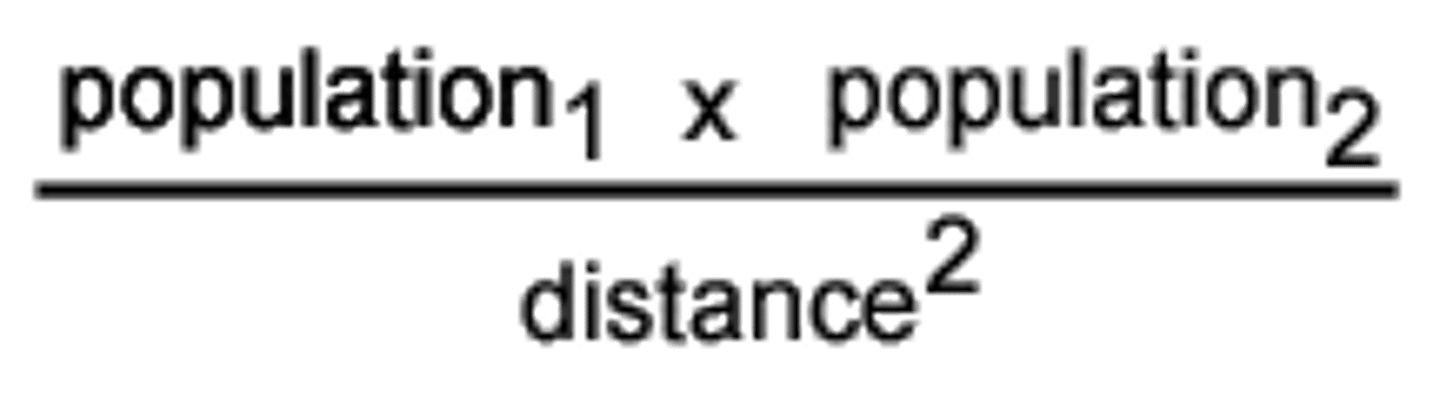 $\frac{\text{population}_1 \text{ x } \text{population}_2}{\text{distance}^2}$